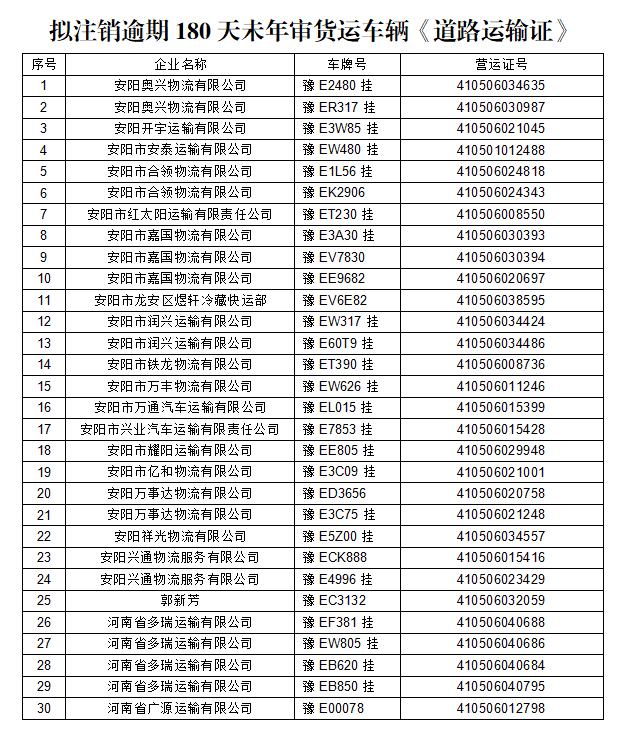 拟注销逾期 180 天未年审货运车辆《道路运输证》

| 序号 | 企业名称 | 车牌号 | 营运证号 |
|---|---|---|---|
| 1 | 安阳奥兴物流有限公司 | 豫 E2480 挂 | 410506034635 |
| 2 | 安阳奥兴物流有限公司 | 豫 ER317 挂 | 410506030987 |
| 3 | 安阳开宇运输有限公司 | 豫 E3W85 挂 | 410506021045 |
| 4 | 安阳市安泰运输有限公司 | 豫 EW480 挂 | 410501012488 |
| 5 | 安阳市合领物流有限公司 | 豫 E1L56 挂 | 410506024818 |
| 6 | 安阳市合领物流有限公司 | 豫 EK2906 | 410506024343 |
| 7 | 安阳市红太阳运输有限责任公司 | 豫 ET230 挂 | 410506008550 |
| 8 | 安阳市嘉国物流有限公司 | 豫 E3A30 挂 | 410506030393 |
| 9 | 安阳市嘉国物流有限公司 | 豫 EV7830 | 410506030394 |
| 10 | 安阳市嘉国物流有限公司 | 豫 EE9682 | 410506020697 |
| 11 | 安阳市龙安区煜轩冷藏快运部 | 豫 EV6E82 | 410506038595 |
| 12 | 安阳市润兴运输有限公司 | 豫 EW317 挂 | 410506034424 |
| 13 | 安阳市润兴运输有限公司 | 豫 E60T9 挂 | 410506034486 |
| 14 | 安阳市铁龙物流有限公司 | 豫 ET390 挂 | 410506008736 |
| 15 | 安阳市万丰物流有限公司 | 豫 EW626 挂 | 410506011246 |
| 16 | 安阳市万通汽车运输有限公司 | 豫 EL015 挂 | 410506015399 |
| 17 | 安阳市兴业汽车运输有限责任公司 | 豫 E7853 挂 | 410506015428 |
| 18 | 安阳市耀阳运输有限公司 | 豫 EE805 挂 | 410506029948 |
| 19 | 安阳市亿和物流有限公司 | 豫 E3C09 挂 | 410506021001 |
| 20 | 安阳万事达物流有限公司 | 豫 ED3656 | 410506020758 |
| 21 | 安阳万事达物流有限公司 | 豫 E3C75 挂 | 410506021248 |
| 22 | 安阳祥光物流有限公司 | 豫 E5Z00 挂 | 410506034557 |
| 23 | 安阳兴通物流服务有限公司 | 豫 ECK888 | 410506015416 |
| 24 | 安阳兴通物流服务有限公司 | 豫 E4996 挂 | 410506023429 |
| 25 | 郭新芳 | 豫 EC3132 | 410506032059 |
| 26 | 河南省多瑞运输有限公司 | 豫 EF381 挂 | 410506040688 |
| 27 | 河南省多瑞运输有限公司 | 豫 EW805 挂 | 410506040686 |
| 28 | 河南省多瑞运输有限公司 | 豫 EB620 挂 | 410506040684 |
| 29 | 河南省多瑞运输有限公司 | 豫 EB850 挂 | 410506040795 |
| 30 | 河南省广源运输有限公司 | 豫 E00078 | 410506012798 |